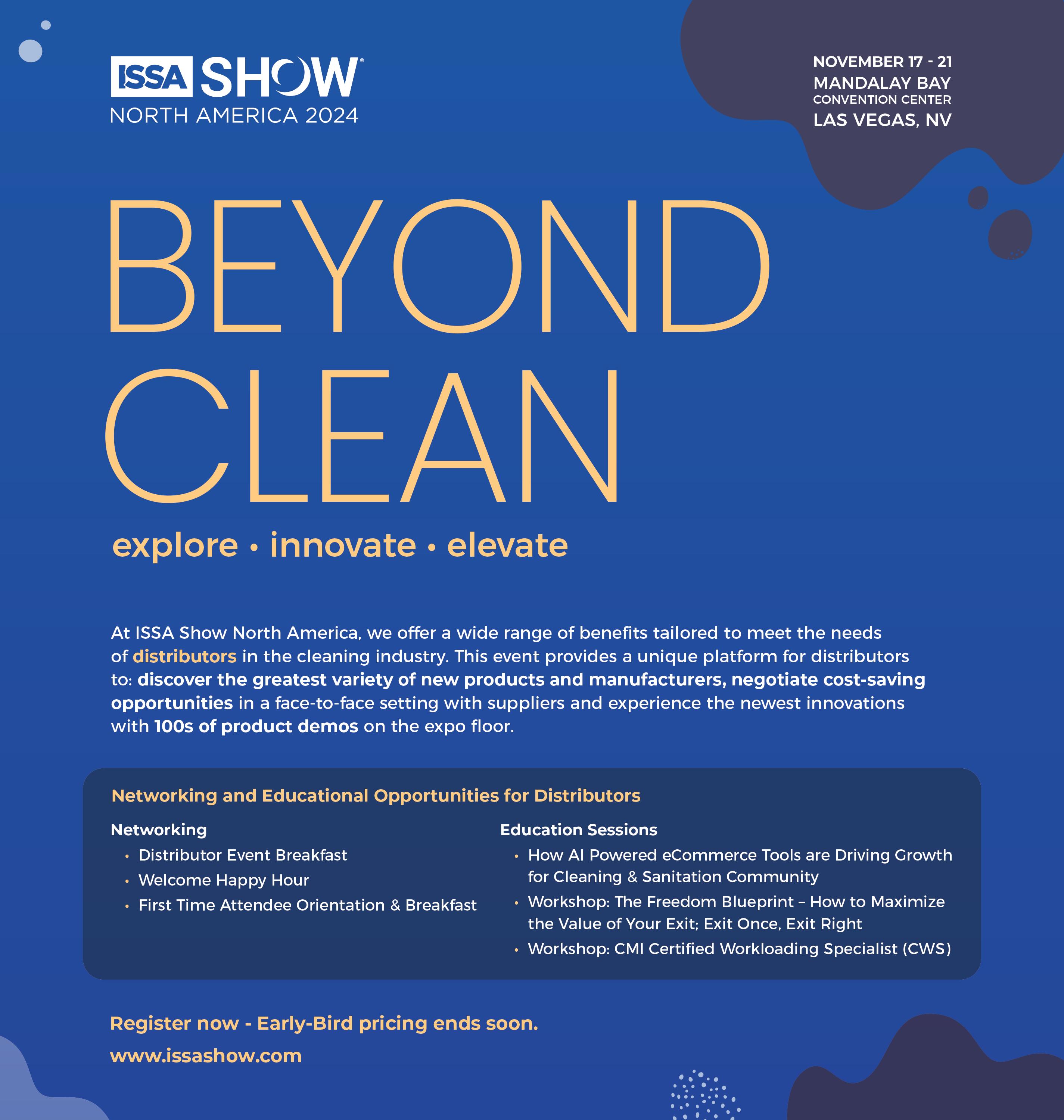 ISSA SHOW®
NORTH AMERICA 2024

NOVEMBER 17 - 21
MANDALAY BAY
CONVENTION CENTER
LAS VEGAS, NV

BEYOND CLEAN

explore • innovate • elevate

At ISSA Show North America, we offer a wide range of benefits tailored to meet the needs of distributors in the cleaning industry. This event provides a unique platform for distributors to: discover the greatest variety of new products and manufacturers, negotiate cost-saving opportunities in a face-to-face setting with suppliers and experience the newest innovations with 100s of product demos on the expo floor.

Networking and Educational Opportunities for Distributors

Networking
• Distributor Event Breakfast
• Welcome Happy Hour
• First Time Attendee Orientation & Breakfast

Education Sessions
• How AI Powered eCommerce Tools are Driving Growth for Cleaning & Sanitation Community
• Workshop: The Freedom Blueprint – How to Maximize the Value of Your Exit; Exit Once, Exit Right
• Workshop: CMI Certified Workloading Specialist (CWS)

Register now - Early-Bird pricing ends soon.
www.issashow.com